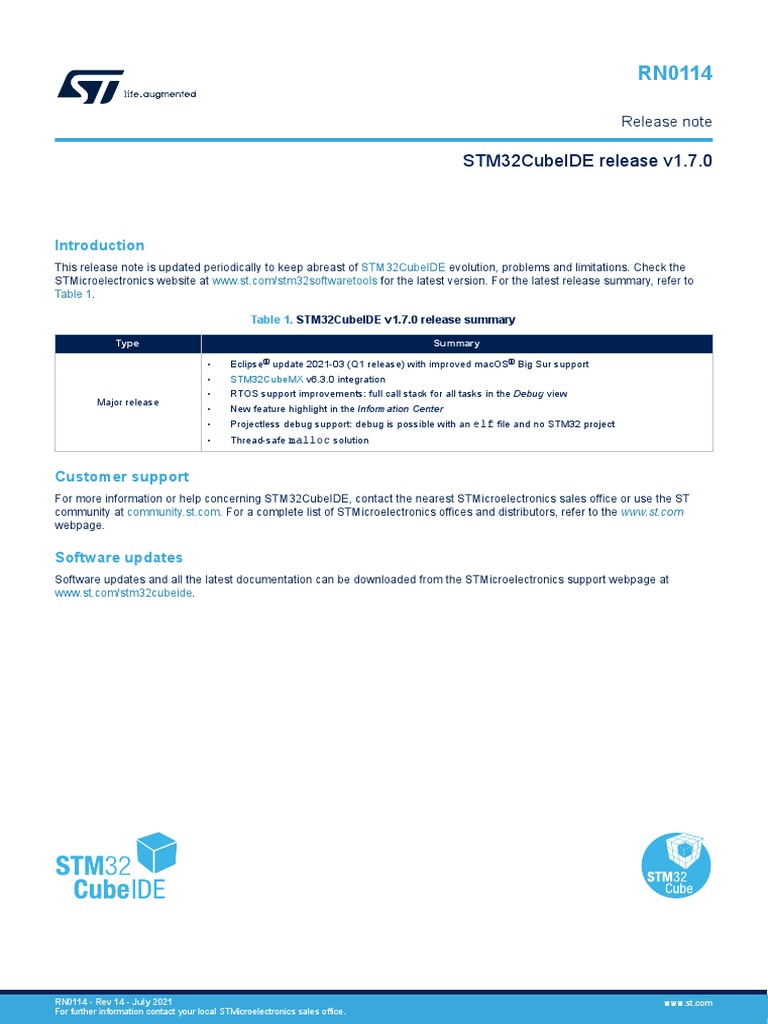 life.augmented

RN0114

Release note

STM32CubeIDE release v1.7.0

Introduction

This release note is updated periodically to keep abreast of STM32CubeIDE evolution, problems and limitations. Check the STMicroelectronics website at www.st.com/stm32softwaretools for the latest version. For the latest release summary, refer to Table 1.

Table 1. STM32CubeIDE v1.7.0 release summary

| Type | Summary |
|---|---|
| Major release | • Eclipse® update 2021-03 (Q1 release) with improved macOS® Big Sur support<br>• STM32CubeMX v6.3.0 integration<br>• RTOS support improvements: full call stack for all tasks in the Debug view<br>• New feature highlight in the Information Center<br>• Projectless debug support: debug is possible with an elf file and no STM32 project<br>• Thread-safe malloc solution |

Customer support

For more information or help concerning STM32CubeIDE, contact the nearest STMicroelectronics sales office or use the ST community at community.st.com. For a complete list of STMicroelectronics offices and distributors, refer to the www.st.com webpage.

Software updates

Software updates and all the latest documentation can be downloaded from the STMicroelectronics support webpage at www.st.com/stm32cubeide.

STM32 CubeIDE

STM32 Cube

RN0114 - Rev 14 - July 2021
For further information contact your local STMicroelectronics sales office.

www.st.com